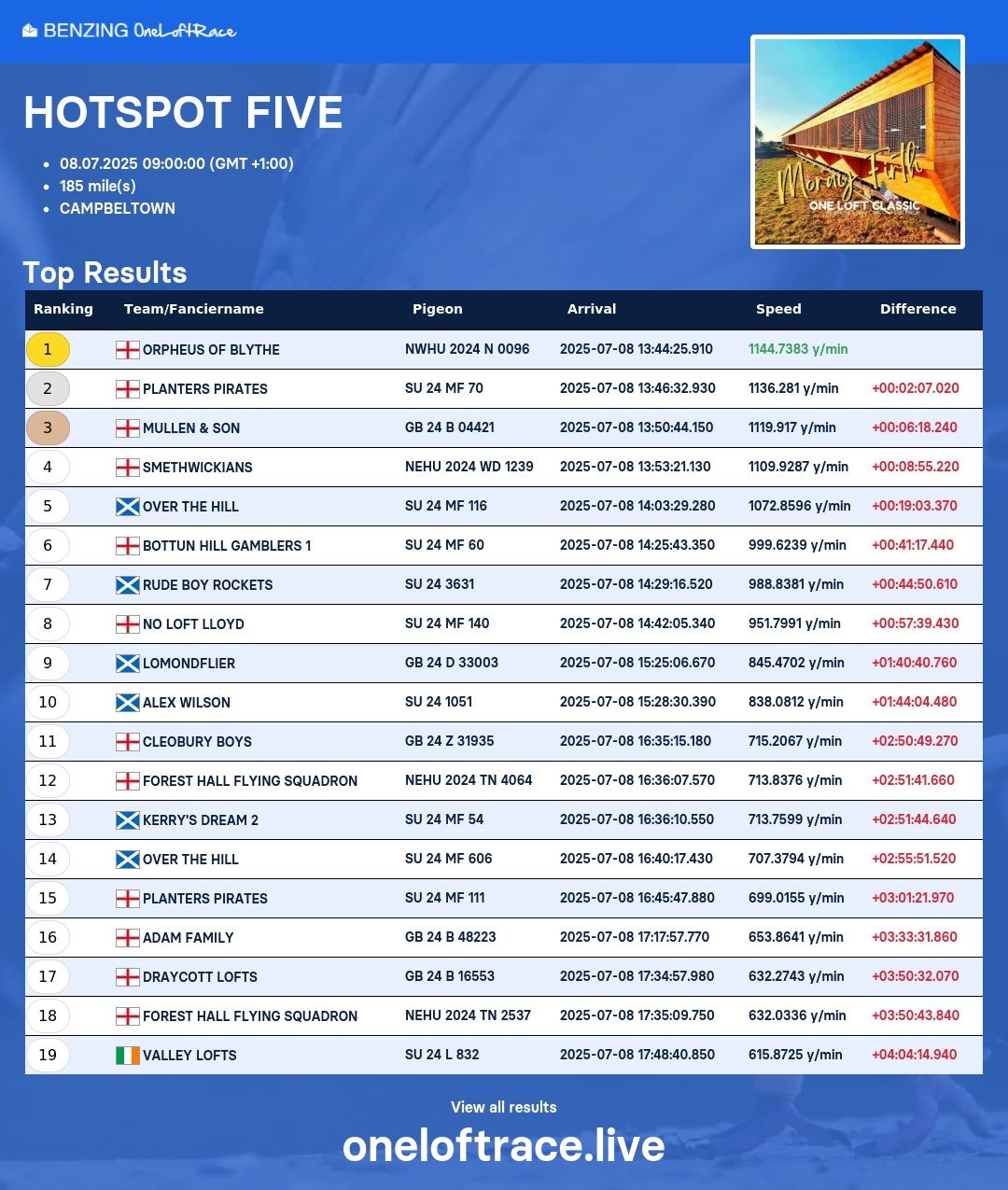 BENZING OneLoftRace

HOTSPOT FIVE

• 08.07.2025 09:00:00 (GMT +1:00)
• 185 mile(s)
• CAMPBELTOWN

Moray Firth
ONE LOFT CLASSIC

Top Results

| Ranking | Team/Fanciername | Pigeon | Arrival | Speed | Difference |
|---|---|---|---|---|---|
| 1 | ORPHEUS OF BLYTHE | NWHU 2024 N 0096 | 2025-07-08 13:44:25.910 | 1144.7383 y/min | |
| 2 | PLANTERS PIRATES | SU 24 MF 70 | 2025-07-08 13:46:32.930 | 1136.281 y/min | +00:02:07.020 |
| 3 | MULLEN & SON | GB 24 B 04421 | 2025-07-08 13:50:44.150 | 1119.917 y/min | +00:06:18.240 |
| 4 | SMETHWICKIANS | NEHU 2024 WD 1239 | 2025-07-08 13:53:21.130 | 1109.9287 y/min | +00:08:55.220 |
| 5 | OVER THE HILL | SU 24 MF 116 | 2025-07-08 14:03:29.280 | 1072.8596 y/min | +00:19:03.370 |
| 6 | BOTTUN HILL GAMBLERS 1 | SU 24 MF 60 | 2025-07-08 14:25:43.350 | 999.6239 y/min | +00:41:17.440 |
| 7 | RUDE BOY ROCKETS | SU 24 3631 | 2025-07-08 14:29:16.520 | 988.8381 y/min | +00:44:50.610 |
| 8 | NO LOFT LLOYD | SU 24 MF 140 | 2025-07-08 14:42:05.340 | 951.7991 y/min | +00:57:39.430 |
| 9 | LOMONDFLIER | GB 24 D 33003 | 2025-07-08 15:25:06.670 | 845.4702 y/min | +01:40:40.760 |
| 10 | ALEX WILSON | SU 24 1051 | 2025-07-08 15:28:30.390 | 838.0812 y/min | +01:44:04.480 |
| 11 | CLEOBURY BOYS | GB 24 Z 31935 | 2025-07-08 16:35:15.180 | 715.2067 y/min | +02:50:49.270 |
| 12 | FOREST HALL FLYING SQUADRON | NEHU 2024 TN 4064 | 2025-07-08 16:36:07.570 | 713.8376 y/min | +02:51:41.660 |
| 13 | KERRY'S DREAM 2 | SU 24 MF 54 | 2025-07-08 16:36:10.550 | 713.7599 y/min | +02:51:44.640 |
| 14 | OVER THE HILL | SU 24 MF 606 | 2025-07-08 16:40:17.430 | 707.3794 y/min | +02:55:51.520 |
| 15 | PLANTERS PIRATES | SU 24 MF 111 | 2025-07-08 16:45:47.880 | 699.0155 y/min | +03:01:21.970 |
| 16 | ADAM FAMILY | GB 24 B 48223 | 2025-07-08 17:17:57.770 | 653.8641 y/min | +03:33:31.860 |
| 17 | DRAYCOTT LOFTS | GB 24 B 16553 | 2025-07-08 17:34:57.980 | 632.2743 y/min | +03:50:32.070 |
| 18 | FOREST HALL FLYING SQUADRON | NEHU 2024 TN 2537 | 2025-07-08 17:35:09.750 | 632.0336 y/min | +03:50:43.840 |
| 19 | VALLEY LOFTS | SU 24 L 832 | 2025-07-08 17:48:40.850 | 615.8725 y/min | +04:04:14.940 |

View all results

oneloftrace.live